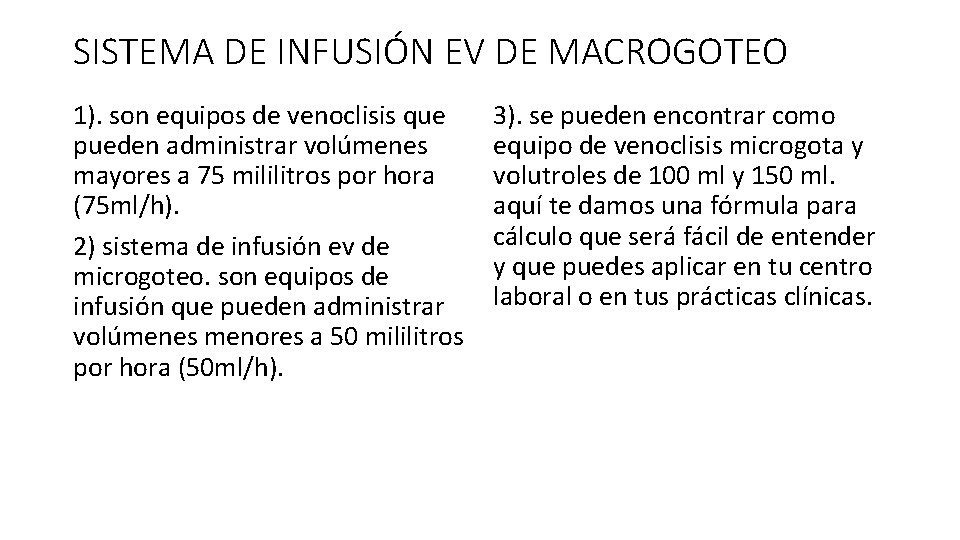 SISTEMA DE INFUSIÓN EV DE MACROGOTEO

1). son equipos de venoclisis que pueden administrar volúmenes mayores a 75 mililitros por hora (75ml/h).

2) sistema de infusión ev de microgoteo. son equipos de infusión que pueden administrar volúmenes menores a 50 mililitros por hora (50ml/h).

3). se pueden encontrar como equipo de venoclisis microgota y volutroles de 100 ml y 150 ml. aquí te damos una fórmula para cálculo que será fácil de entender y que puedes aplicar en tu centro laboral o en tus prácticas clínicas.